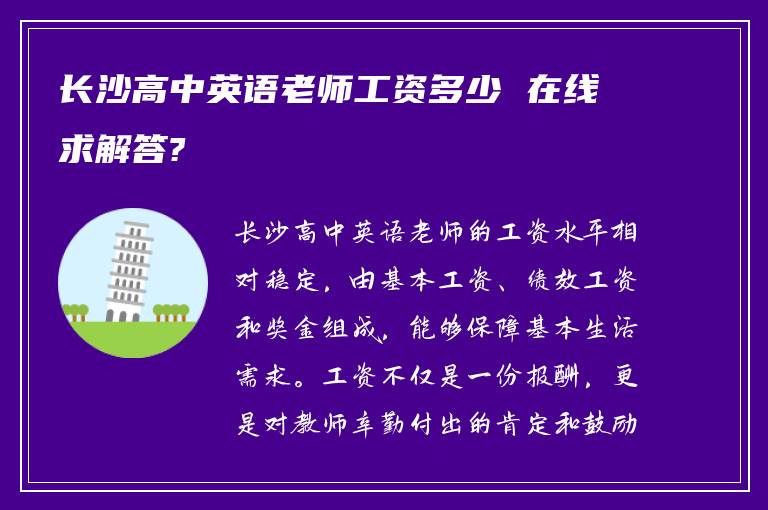 长沙高中英语老师工资多少 在线求解答?

长沙高中英语老师的工资水平相对稳定，由基本工资、绩效工资和奖金组成，能够保障基本生活需求。工资不仅是一份报酬，更是对教师辛勤付出的肯定和鼓励